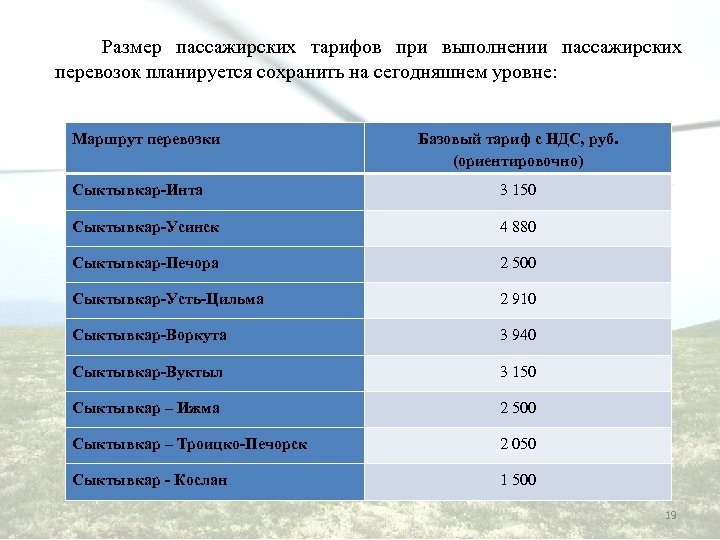 Размер пассажирских тарифов при выполнении пассажирских перевозок планируется сохранить на сегодняшнем уровне:

| Маршрут перевозки | Базовый тариф с НДС, руб. (ориентировочно) |
|---|---|
| Сыктывкар-Инта | 3 150 |
| Сыктывкар-Усинск | 4 880 |
| Сыктывкар-Печора | 2 500 |
| Сыктывкар-Усть-Цильма | 2 910 |
| Сыктывкар-Воркута | 3 940 |
| Сыктывкар-Вуктыл | 3 150 |
| Сыктывкар – Ижма | 2 500 |
| Сыктывкар – Троицко-Печорск | 2 050 |
| Сыктывкар - Кослан | 1 500 |

19